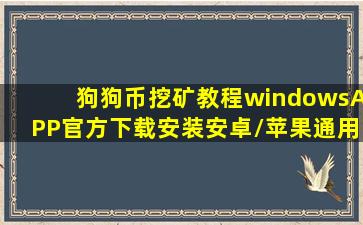 狗狗币挖矿教程windowsAPP官方下载安装安卓/苹果通用